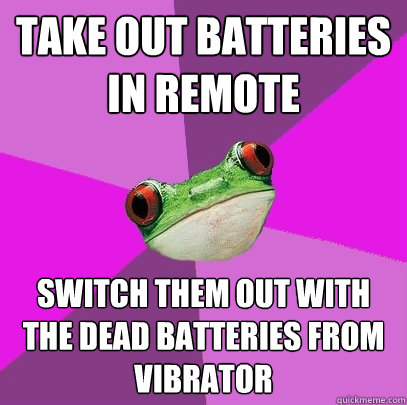 TAKE OUT BATTERIES IN REMOTE

SWITCH THEM OUT WITH THE DEAD BATTERIES FROM VIBRATOR

quickmeme.com